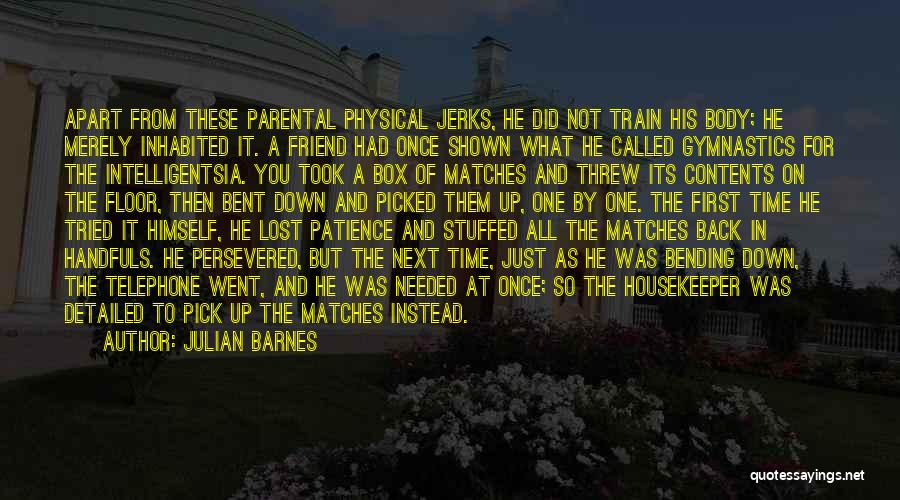 APART FROM THESE PARENTAL PHYSICAL JERKS, HE DID NOT TRAIN HIS BODY; HE MERELY INHABITED IT. A FRIEND HAD ONCE SHOWN WHAT HE CALLED GYMNASTICS FOR THE INTELLIGENTSIA. YOU TOOK A BOX OF MATCHES AND THREW ITS CONTENTS ON THE FLOOR, THEN BENT DOWN AND PICKED THEM UP, ONE BY ONE. THE FIRST TIME HE TRIED IT HIMSELF, HE LOST PATIENCE AND STUFFED ALL THE MATCHES BACK IN HANDFULS. HE PERSEVERED, BUT THE NEXT TIME, JUST AS HE WAS BENDING DOWN, THE TELEPHONE WENT, AND HE WAS NEEDED AT ONCE; SO THE HOUSEKEEPER WAS DETAILED TO PICK UP THE MATCHES INSTEAD.
AUTHOR: JULIAN BARNES

quotessayings.net